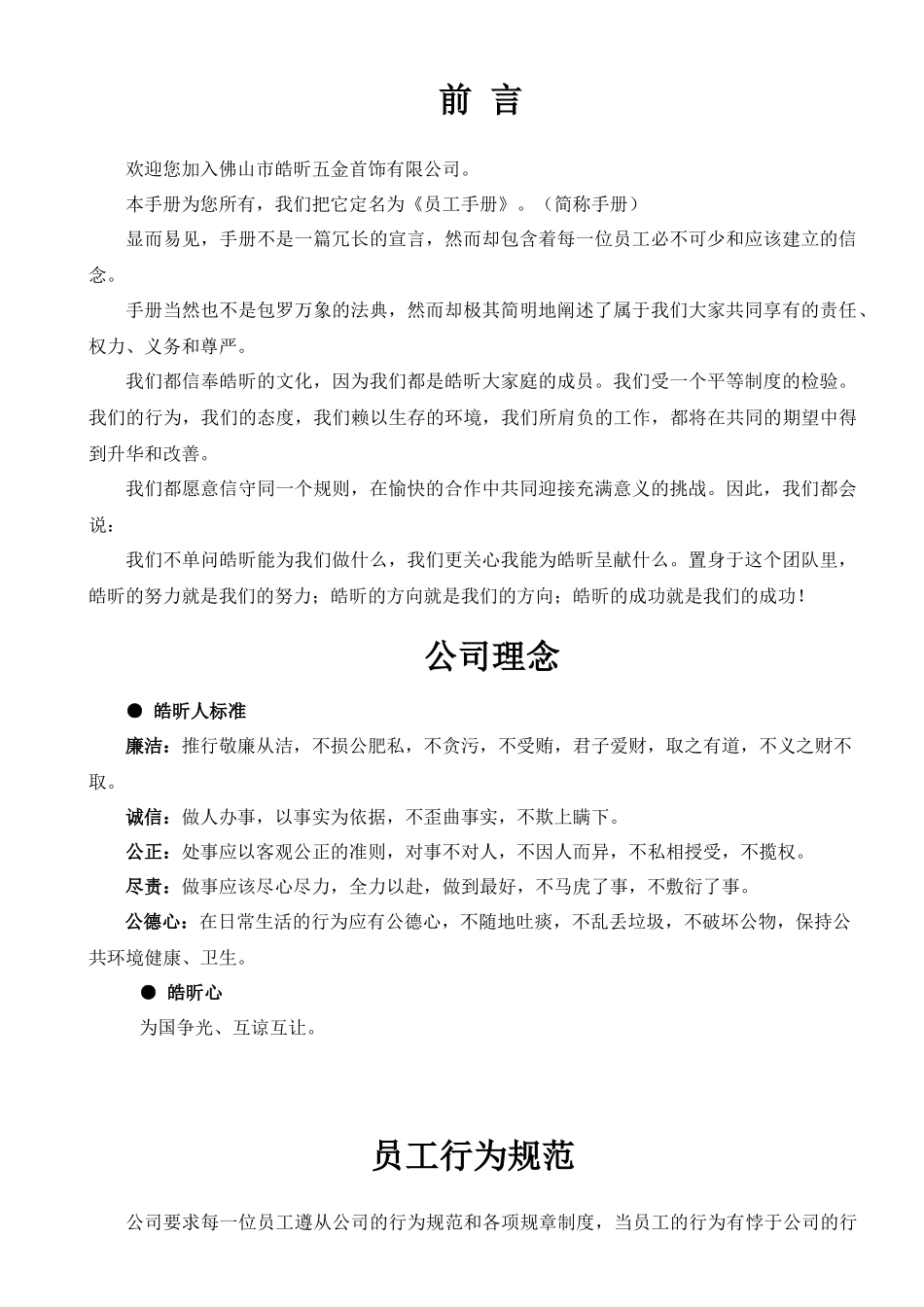 前 言

欢迎您加入佛山市皓昕五金首饰有限公司。

本手册为您所有，我们把它定名为《员工手册》。（简称手册）

显而易见，手册不是一篇冗长的宣言，然而却包含着每一位员工必不可少和应该建立的信念。

手册当然也不是包罗万象的法典，然而却极其简明地阐述了属于我们大家共同享有的责任、权力、义务和尊严。

我们都信奉皓昕的文化，因为我们都是皓昕大家庭的成员。我们受一个平等制度的检验。我们的行为，我们的态度，我们赖以生存的环境，我们所肩负的工作，都将在共同的期望中得到升华和改善。

我们都愿意信守同一个规则，在愉快的合作中共同迎接充满意义的挑战。因此，我们都会说：

我们不单问皓昕能为我们做什么，我们更关心我能为皓昕呈献什么。置身于这个团队里，皓昕的努力就是我们的努力；皓昕的方向就是我们的方向；皓昕的成功就是我们的成功！

公司理念

● 皓昕人标准

廉洁：推行敬廉从洁，不损公肥私，不贪污，不受贿，君子爱财，取之有道，不义之财不取。

诚信：做人办事，以事实为依据，不歪曲事实，不欺上瞒下。

公正：处事应以客观公正的准则，对事不对人，不因人而异，不私相授受，不揽权。

尽责：做事应该尽心尽力，全力以赴，做到最好，不马虎了事，不敷衍了事。

公德心：在日常生活的行为应有公德心，不随地吐痰，不乱丢垃圾，不破坏公物，保持公共环境健康、卫生。

● 皓昕心

为国争光、互谅互让。

员工行为规范

公司要求每一位员工遵从公司的行为规范和各项规章制度，当员工的行为有悖于公司的行